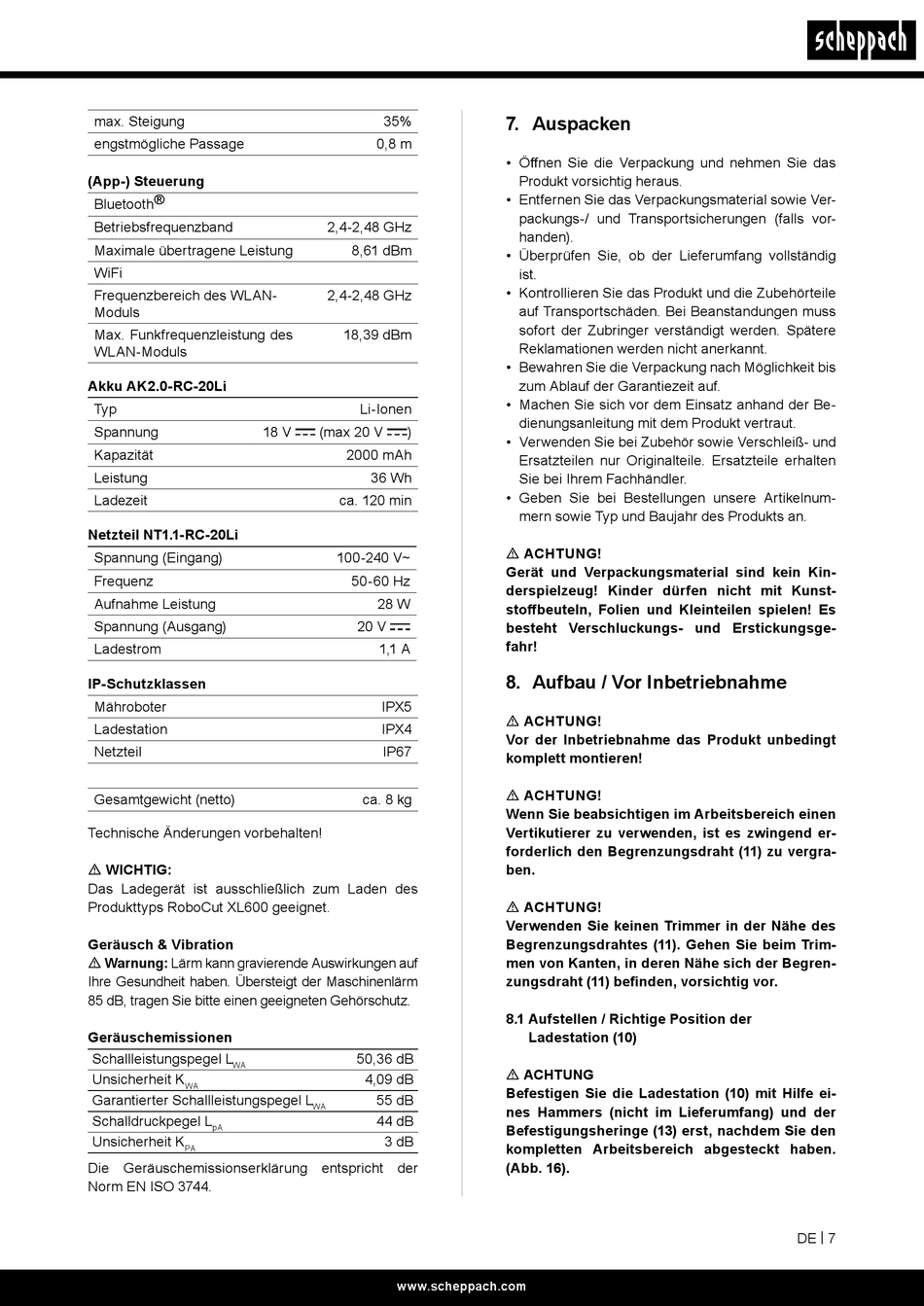 scheppach

| max. Steigung | 35% |
|---|---|
| engstmögliche Passage | 0,8 m |

(App-) Steuerung

| Bluetooth® | |
|---|---|
| Betriebsfrequenzband | 2,4-2,48 GHz |
| Maximale übertragene Leistung | 8,61 dBm |
| WiFi | |
| Frequenzbereich des WLAN-Moduls | 2,4-2,48 GHz |
| Max. Funkfrequenzleistung des WLAN-Moduls | 18,39 dBm |

Akku AK2.0-RC-20Li

| Typ | Li-Ionen |
|---|---|
| Spannung | 18 V ⎓ (max 20 V ⎓) |
| Kapazität | 2000 mAh |
| Leistung | 36 Wh |
| Ladezeit | ca. 120 min |

Netzteil NT1.1-RC-20Li

| Spannung (Eingang) | 100-240 V~ |
|---|---|
| Frequenz | 50-60 Hz |
| Aufnahme Leistung | 28 W |
| Spannung (Ausgang) | 20 V ⎓ |
| Ladestrom | 1,1 A |

IP-Schutzklassen

| Mähroboter | IPX5 |
|---|---|
| Ladestation | IPX4 |
| Netzteil | IP67 |

| Gesamtgewicht (netto) | ca. 8 kg |
|---|---|

Technische Änderungen vorbehalten!

⚠ WICHTIG:
Das Ladegerät ist ausschließlich zum Laden des Produkttyps RoboCut XL600 geeignet.

Geräusch & Vibration
⚠ Warnung: Lärm kann gravierende Auswirkungen auf Ihre Gesundheit haben. Übersteigt der Maschinenlärm 85 dB, tragen Sie bitte einen geeigneten Gehörschutz.

Geräuschemissionen

| Schallleistungspegel $L_{WA}$ | 50,36 dB |
|---|---|
| Unsicherheit $K_{WA}$ | 4,09 dB |
| Garantierter Schallleistungspegel $L_{WA}$ | 55 dB |
| Schalldruckpegel $L_{pA}$ | 44 dB |
| Unsicherheit $K_{PA}$ | 3 dB |

Die Geräuschemissionserklärung entspricht der Norm EN ISO 3744.

7. Auspacken

• Öffnen Sie die Verpackung und nehmen Sie das Produkt vorsichtig heraus.
• Entfernen Sie das Verpackungsmaterial sowie Verpackungs-/ und Transportsicherungen (falls vorhanden).
• Überprüfen Sie, ob der Lieferumfang vollständig ist.
• Kontrollieren Sie das Produkt und die Zubehörteile auf Transportschäden. Bei Beanstandungen muss sofort der Zubringer verständigt werden. Spätere Reklamationen werden nicht anerkannt.
• Bewahren Sie die Verpackung nach Möglichkeit bis zum Ablauf der Garantiezeit auf.
• Machen Sie sich vor dem Einsatz anhand der Bedienungsanleitung mit dem Produkt vertraut.
• Verwenden Sie bei Zubehör sowie Verschleiß- und Ersatzteilen nur Originalteile. Ersatzteile erhalten Sie bei Ihrem Fachhändler.
• Geben Sie bei Bestellungen unsere Artikelnummern sowie Typ und Baujahr des Produkts an.

⚠ ACHTUNG!
Gerät und Verpackungsmaterial sind kein Kinderspielzeug! Kinder dürfen nicht mit Kunststoffbeuteln, Folien und Kleinteilen spielen! Es besteht Verschluckungs- und Erstickungsgefahr!

8. Aufbau / Vor Inbetriebnahme

⚠ ACHTUNG!
Vor der Inbetriebnahme das Produkt unbedingt komplett montieren!

⚠ ACHTUNG!
Wenn Sie beabsichtigen im Arbeitsbereich einen Vertikutierer zu verwenden, ist es zwingend erforderlich den Begrenzungsdraht (11) zu vergraben.

⚠ ACHTUNG!
Verwenden Sie keinen Trimmer in der Nähe des Begrenzungsdrahtes (11). Gehen Sie beim Trimmen von Kanten, in deren Nähe sich der Begrenzungsdraht (11) befinden, vorsichtig vor.

8.1 Aufstellen / Richtige Position der Ladestation (10)

⚠ ACHTUNG
Befestigen Sie die Ladestation (10) mit Hilfe eines Hammers (nicht im Lieferumfang) und der Befestigungsheringe (13) erst, nachdem Sie den kompletten Arbeitsbereich abgesteckt haben. (Abb. 16).

DE | 7

www.scheppach.com